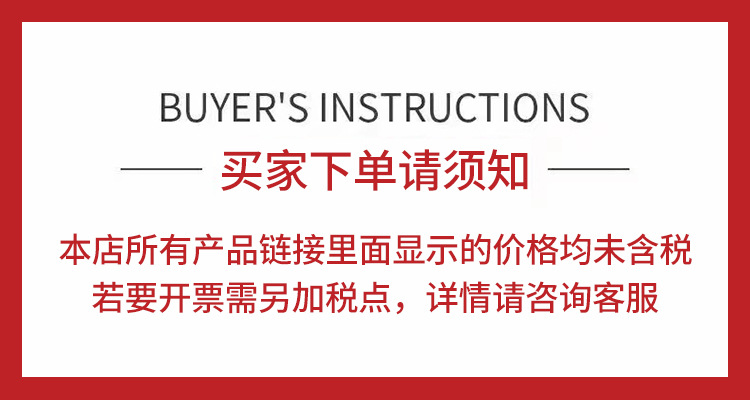 BUYER'S INSTRUCTIONS

买家下单请须知

本店所有产品链接里面显示的价格均未含税
若要开票需另加税点，详情请咨询客服